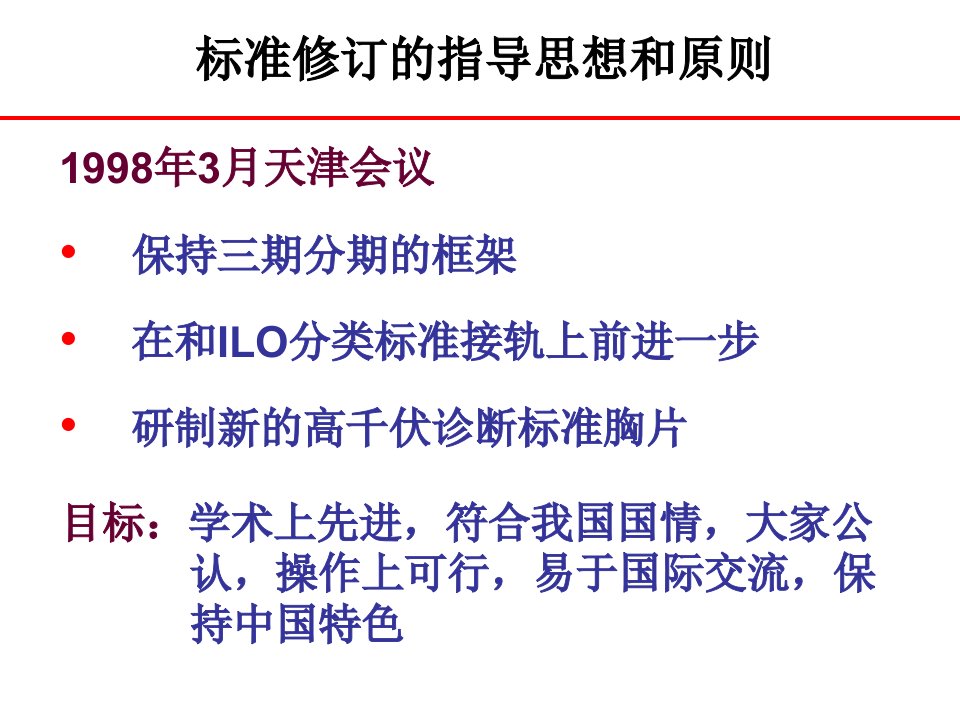 标准修订的指导思想和原则

1998年3月天津会议

• 保持三期分期的框架

• 在和ILO分类标准接轨上前进一步

• 研制新的高千伏诊断标准胸片

目标：学术上先进，符合我国国情，大家公认，操作上可行，易于国际交流，保持中国特色